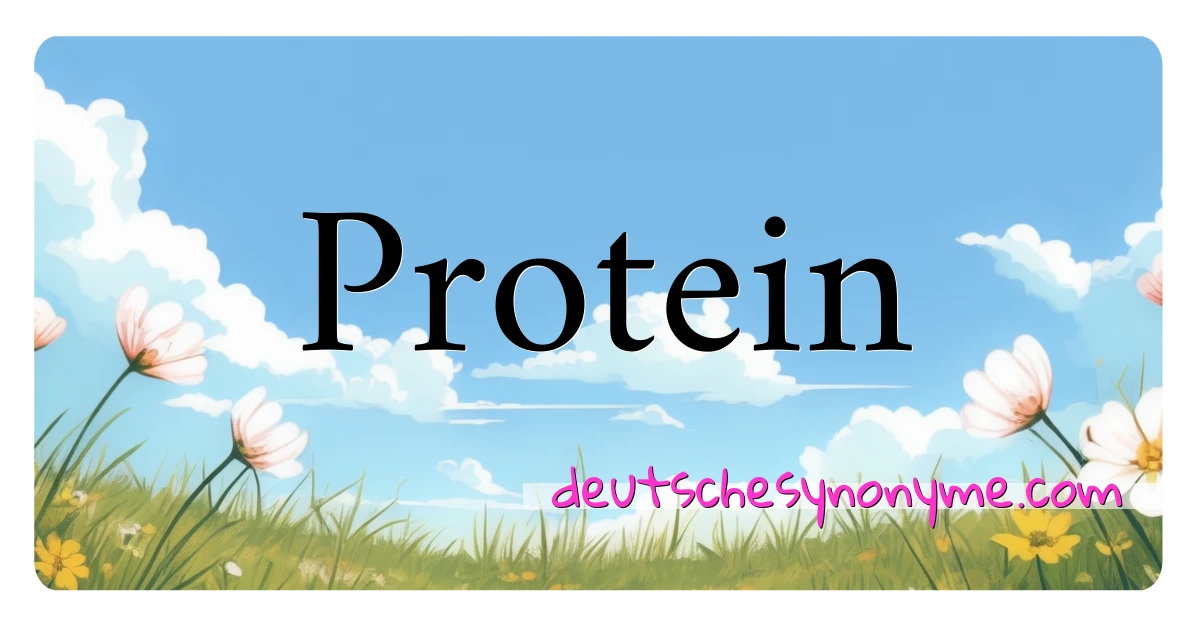 Protein

deutschesynonyme.com